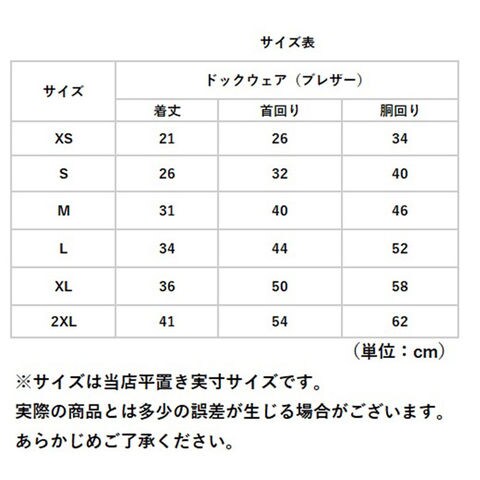 サイズ表

| サイズ | ドックウェア（ブレザー） | | |
|---|---|---|---|
| | 着丈 | 首回り | 胴回り |
| XS | 21 | 26 | 34 |
| S | 26 | 32 | 40 |
| M | 31 | 40 | 46 |
| L | 34 | 44 | 52 |
| XL | 36 | 50 | 58 |
| 2XL | 41 | 54 | 62 |

（単位：cm）

※サイズは当店平置き実寸サイズです。
実際の商品とは多少の誤差が生じる場合がございます。
あらかじめご了承ください。